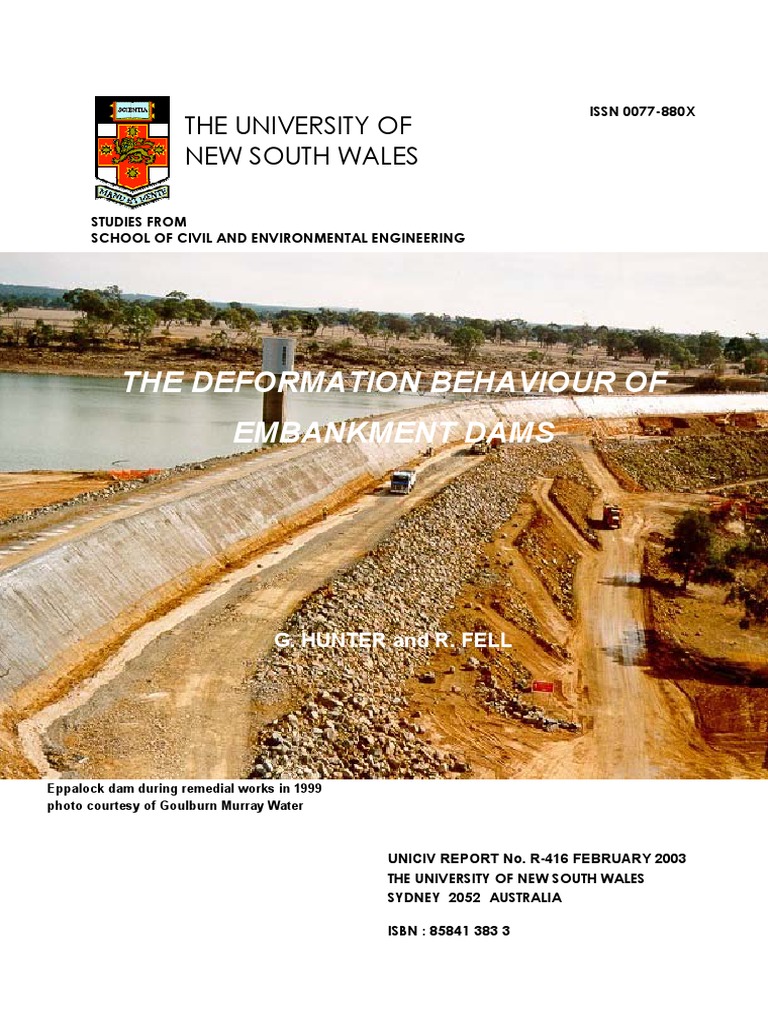 SCIENTIA

MANU ET MENTE

THE UNIVERSITY OF NEW SOUTH WALES

ISSN 0077-880X

STUDIES FROM
SCHOOL OF CIVIL AND ENVIRONMENTAL ENGINEERING

THE DEFORMATION BEHAVIOUR OF EMBANKMENT DAMS

G. HUNTER and R. FELL

Eppalock dam during remedial works in 1999
photo courtesy of Goulburn Murray Water

UNICIV REPORT No. R-416 FEBRUARY 2003
THE UNIVERSITY OF NEW SOUTH WALES
SYDNEY 2052 AUSTRALIA

ISBN : 85841 383 3